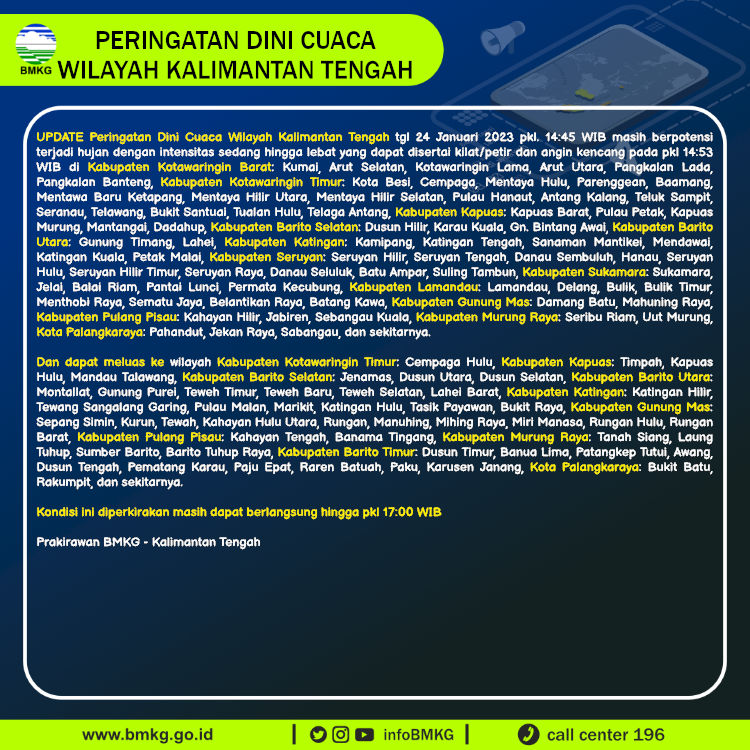 BMKG

PERINGATAN DINI CUACA
WILAYAH KALIMANTAN TENGAH

UPDATE Peringatan Dini Cuaca Wilayah Kalimantan Tengah tgl 24 Januari 2023 pkl. 14:45 WIB masih berpotensi terjadi hujan dengan intensitas sedang hingga lebat yang dapat disertai kilat/petir dan angin kencang pada pkl 14:53 WIB di Kabupaten Kotawaringin Barat: Kumai, Arut Selatan, Kotawaringin Lama, Arut Utara, Pangkalan Lada, Pangkalan Banteng, Kabupaten Kotawaringin Timur: Kota Besi, Cempaga, Mentaya Hulu, Parenggean, Baamang, Mentawa Baru Ketapang, Mentaya Hilir Utara, Mentaya Hilir Selatan, Pulau Hanaut, Antang Kalang, Teluk Sampit, Seranau, Telawang, Bukit Santuai, Tualan Hulu, Telaga Antang, Kabupaten Kapuas: Kapuas Barat, Pulau Petak, Kapuas Murung, Mantangai, Dadahup, Kabupaten Barito Selatan: Dusun Hilir, Karau Kuala, Gn. Bintang Awai, Kabupaten Barito Utara: Gunung Timang, Lahei, Kabupaten Katingan: Kamipang, Katingan Tengah, Sanaman Mantikei, Mendawai, Katingan Kuala, Petak Malai, Kabupaten Seruyan: Seruyan Hilir, Seruyan Tengah, Danau Sembuluh, Hanau, Seruyan Hulu, Seruyan Hilir Timur, Seruyan Raya, Danau Seluluk, Batu Ampar, Suling Tambun, Kabupaten Sukamara: Sukamara, Jelai, Balai Riam, Pantai Lunci, Permata Kecubung, Kabupaten Lamandau: Lamandau, Delang, Bulik, Bulik Timur, Menthobi Raya, Sematu Jaya, Belantikan Raya, Batang Kawa, Kabupaten Gunung Mas: Damang Batu, Mahuning Raya, Kabupaten Pulang Pisau: Kahayan Hilir, Jabiren, Sebangau Kuala, Kabupaten Murung Raya: Seribu Riam, Uut Murung, Kota Palangkaraya: Pahandut, Jekan Raya, Sabangau, dan sekitarnya.

Dan dapat meluas ke wilayah Kabupaten Kotawaringin Timur: Cempaga Hulu, Kabupaten Kapuas: Timpah, Kapuas Hulu, Mandau Talawang, Kabupaten Barito Selatan: Jenamas, Dusun Utara, Dusun Selatan, Kabupaten Barito Utara: Montallat, Gunung Purei, Teweh Timur, Teweh Baru, Teweh Selatan, Lahei Barat, Kabupaten Katingan: Katingan Hilir, Tewang Sangalang Garing, Pulau Malan, Marikit, Katingan Hulu, Tasik Payawan, Bukit Raya, Kabupaten Gunung Mas: Sepang Simin, Kurun, Tewah, Kahayan Hulu Utara, Rungan, Manuhing, Mihing Raya, Miri Manasa, Rungan Hulu, Rungan Barat, Kabupaten Pulang Pisau: Kahayan Tengah, Banama Tingang, Kabupaten Murung Raya: Tanah Siang, Laung Tuhup, Sumber Barito, Barito Tuhup Raya, Kabupaten Barito Timur: Dusun Timur, Banua Lima, Patangkep Tutui, Awang, Dusun Tengah, Pematang Karau, Paju Epat, Raren Batuah, Paku, Karusen Janang, Kota Palangkaraya: Bukit Batu, Rakumpit, dan sekitarnya.

Kondisi ini diperkirakan masih dapat berlangsung hingga pkl 17:00 WIB

Prakirawan BMKG - Kalimantan Tengah

www.bmkg.go.id | infoBMKG | call center 196